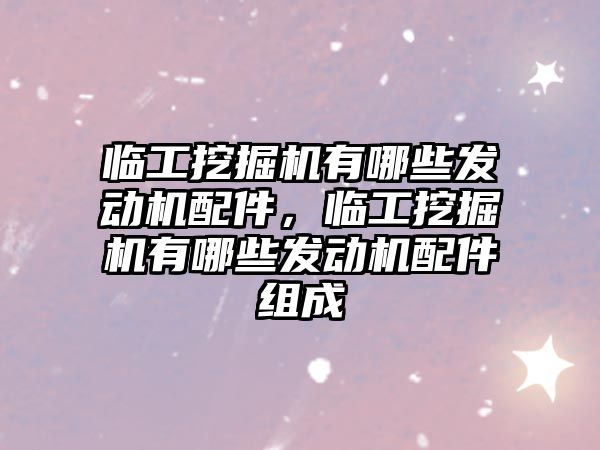 临工挖掘机有哪些发动机配件，临工挖掘机有哪些发动机配件组成